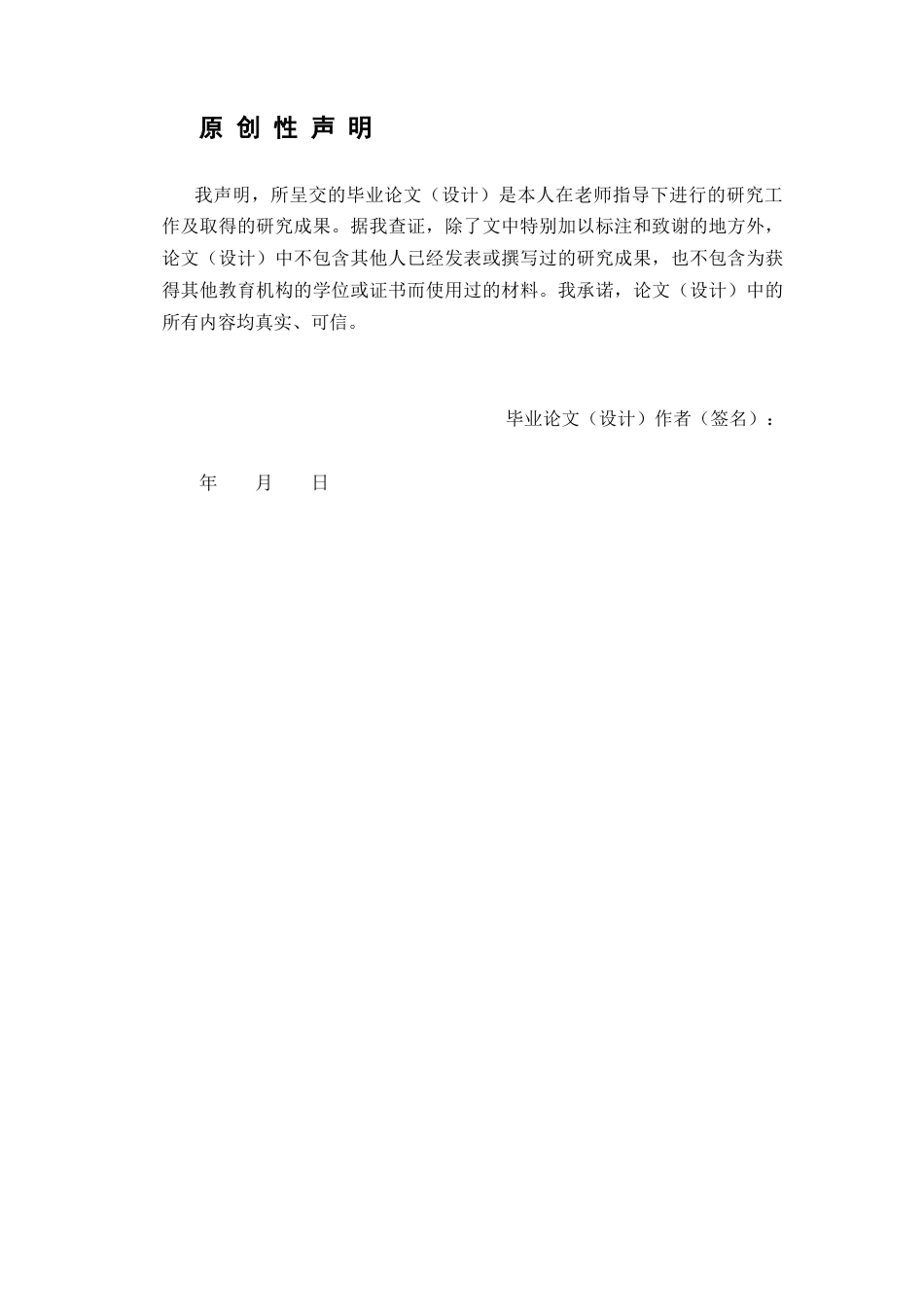 原 创 性 声 明

我声明，所呈交的毕业论文（设计）是本人在老师指导下进行的研究工作及取得的研究成果。据我查证，除了文中特别加以标注和致谢的地方外，论文（设计）中不包含其他人已经发表或撰写过的研究成果，也不包含为获得其他教育机构的学位或证书而使用过的材料。我承诺，论文（设计）中的所有内容均真实、可信。

毕业论文（设计）作者（签名）：

年 月 日